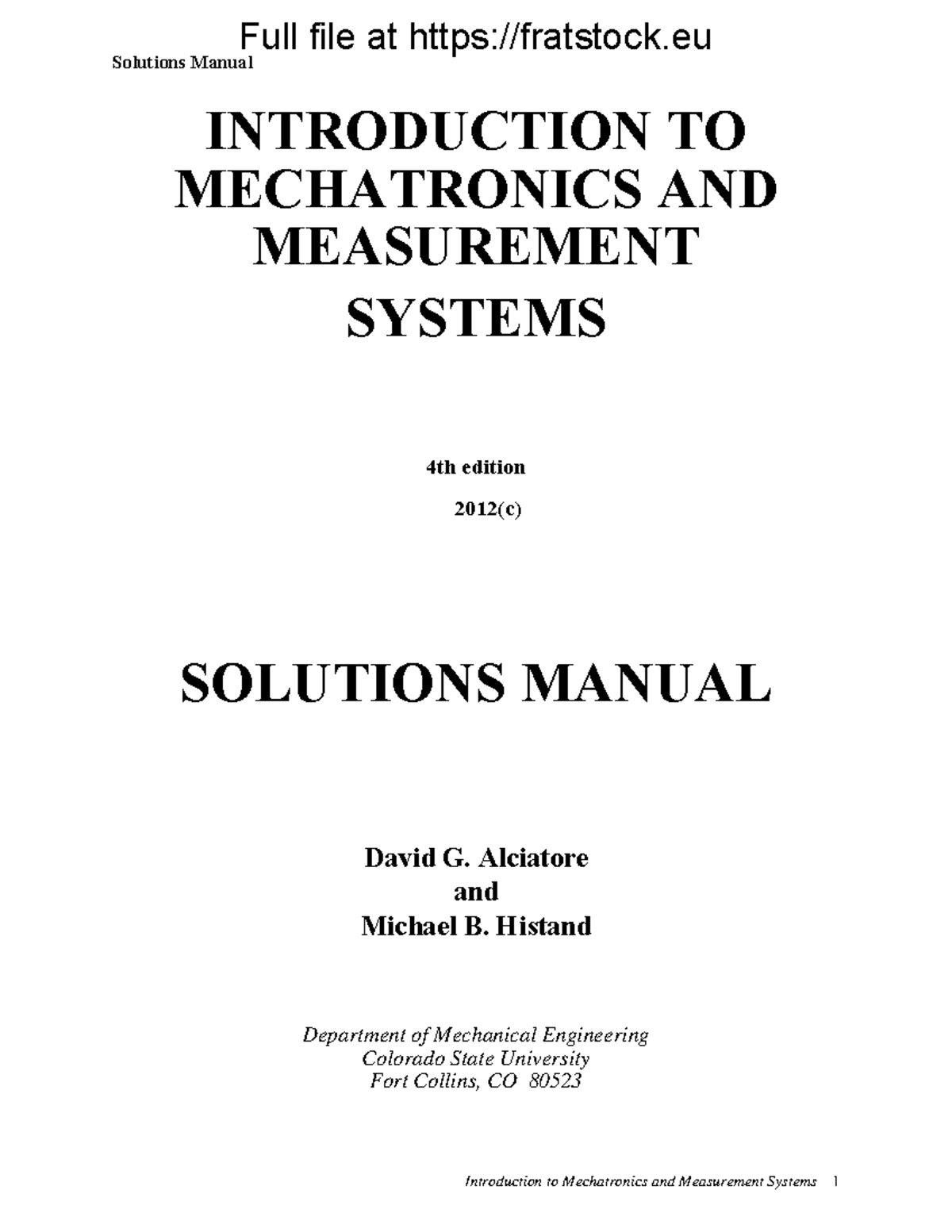 Full file at https://fratstock.eu
Solutions Manual

INTRODUCTION TO MECHATRONICS AND MEASUREMENT SYSTEMS

4th edition
2012(c)

SOLUTIONS MANUAL

David G. Alciatore
and
Michael B. Histand

Department of Mechanical Engineering
Colorado State University
Fort Collins, CO 80523

Introduction to Mechatronics and Measurement Systems 1